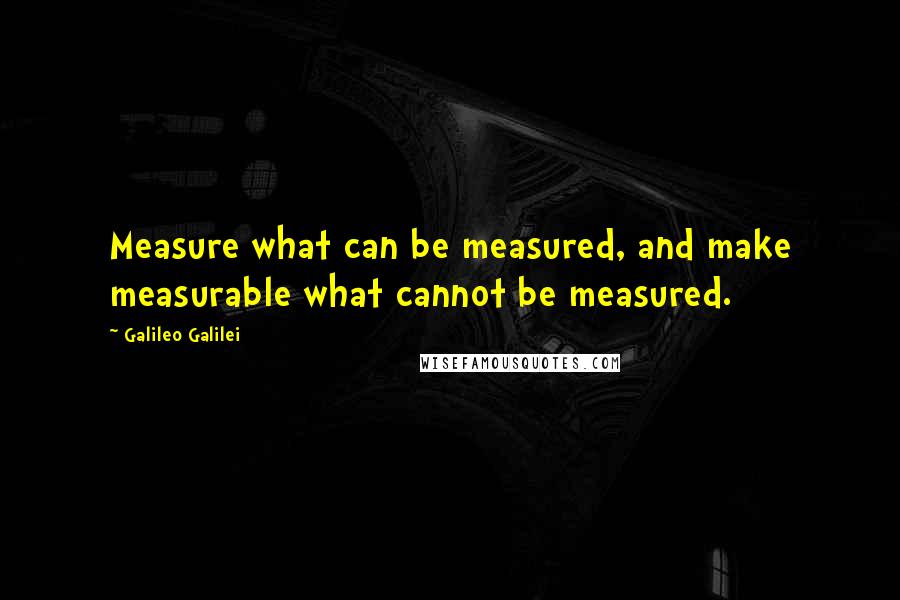 Measure what can be measured, and make measurable what cannot be measured.

~ Galileo Galilei

WISEFAMOUSQUOTES.COM